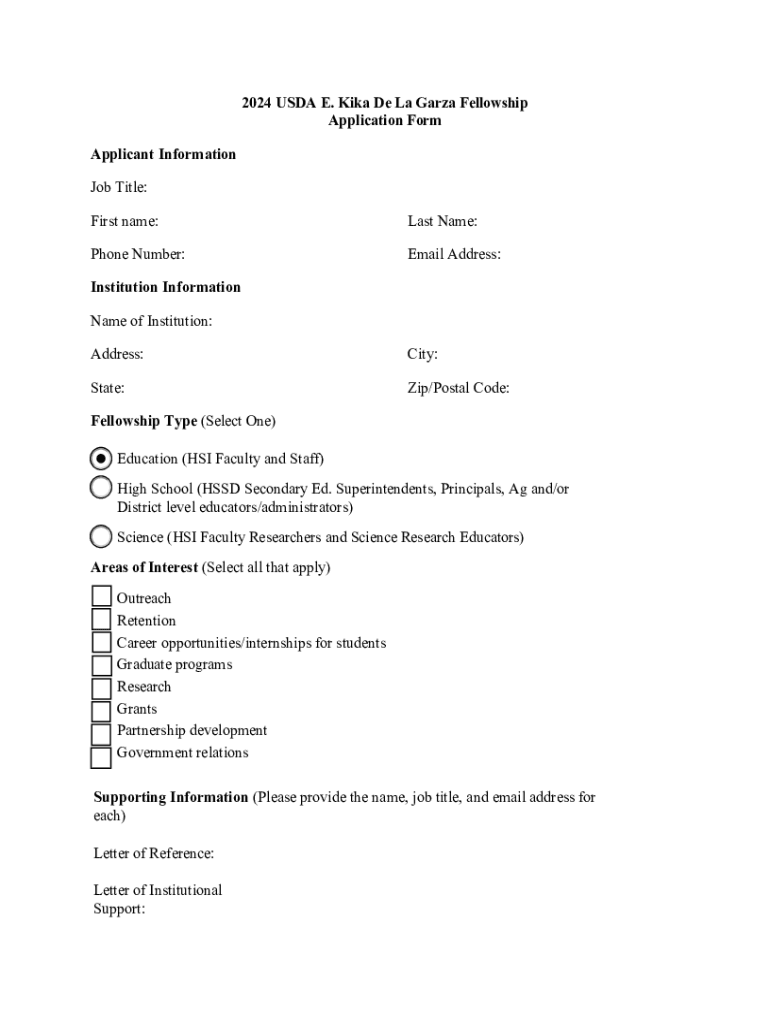 2024 USDA E. Kika De La Garza Fellowship
Application Form

Applicant Information

Job Title:

First name: Last Name:

Phone Number: Email Address:

Institution Information

Name of Institution:

Address: City:

State: Zip/Postal Code:

Fellowship Type (Select One)

Education (HSI Faculty and Staff)

High School (HSSD Secondary Ed. Superintendents, Principals, Ag and/or District level educators/administrators)

Science (HSI Faculty Researchers and Science Research Educators)

Areas of Interest (Select all that apply)

Outreach
Retention
Career opportunities/internships for students
Graduate programs
Research
Grants
Partnership development
Government relations

Supporting Information (Please provide the name, job title, and email address for each)

Letter of Reference:

Letter of Institutional Support: